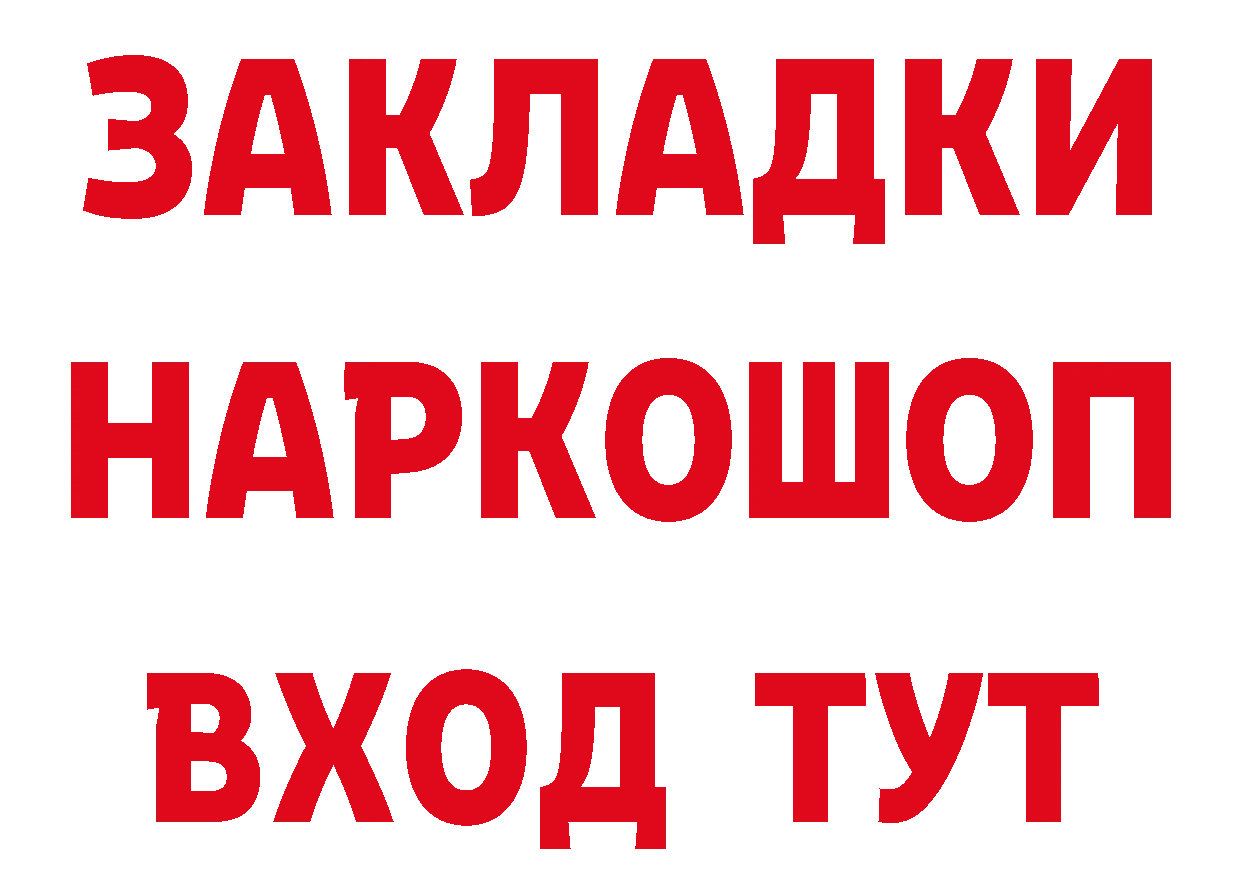 ЗАКЛАДКИ НАРКОШОП ВХОД ТУТ